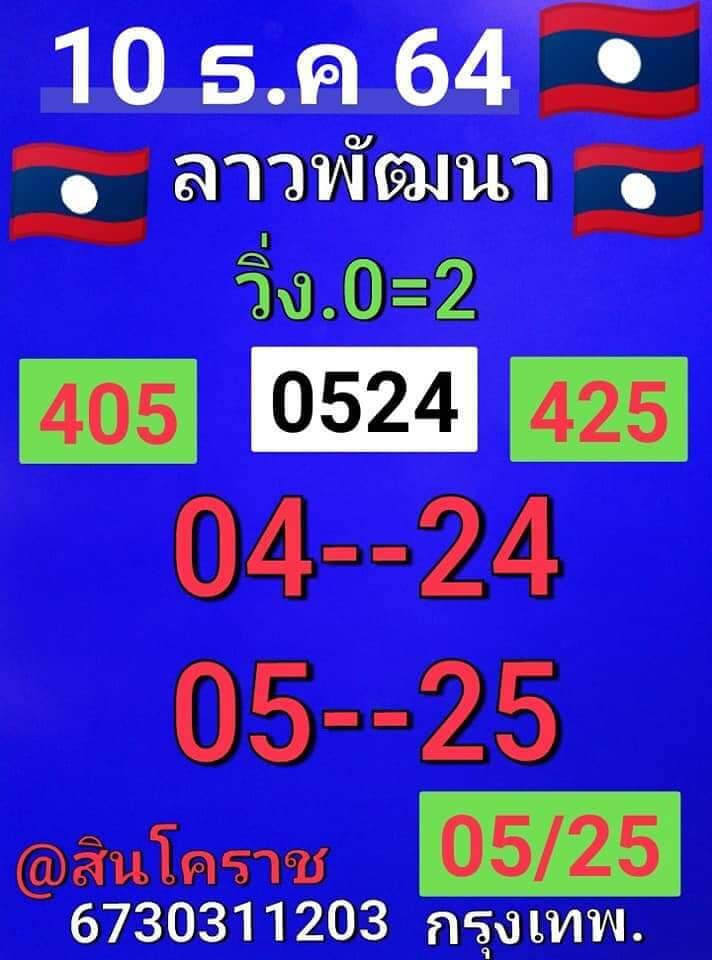 10 ธ.ค 64

ลาวพัฒนา

วิ่ง.0=2

405

0524

425

04--24

05--25

05/25

@สินโคราช

6730311203 กรุงเทพ.